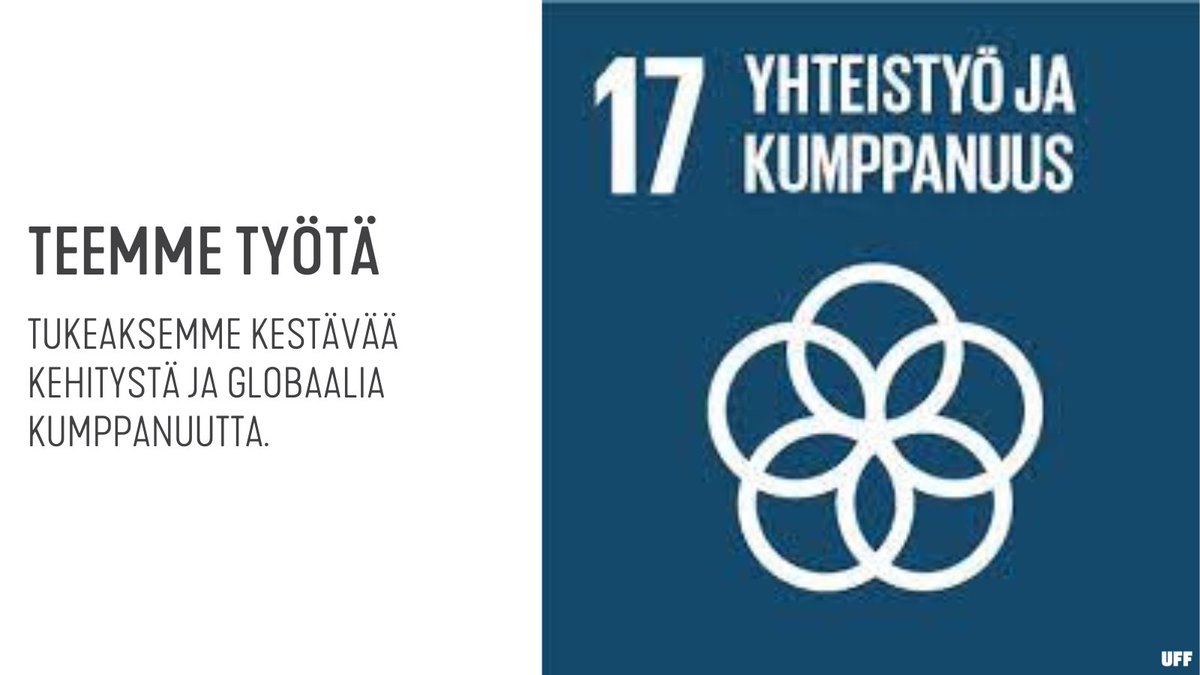 TEEMME TYÖTÄ

TUKEAKSEMME KESTÄVÄÄ KEHITYSTÄ JA GLOBAALIA KUMPPANUUTTA.

17 YHTEISTYÖ JA KUMPPANUUS

UFF